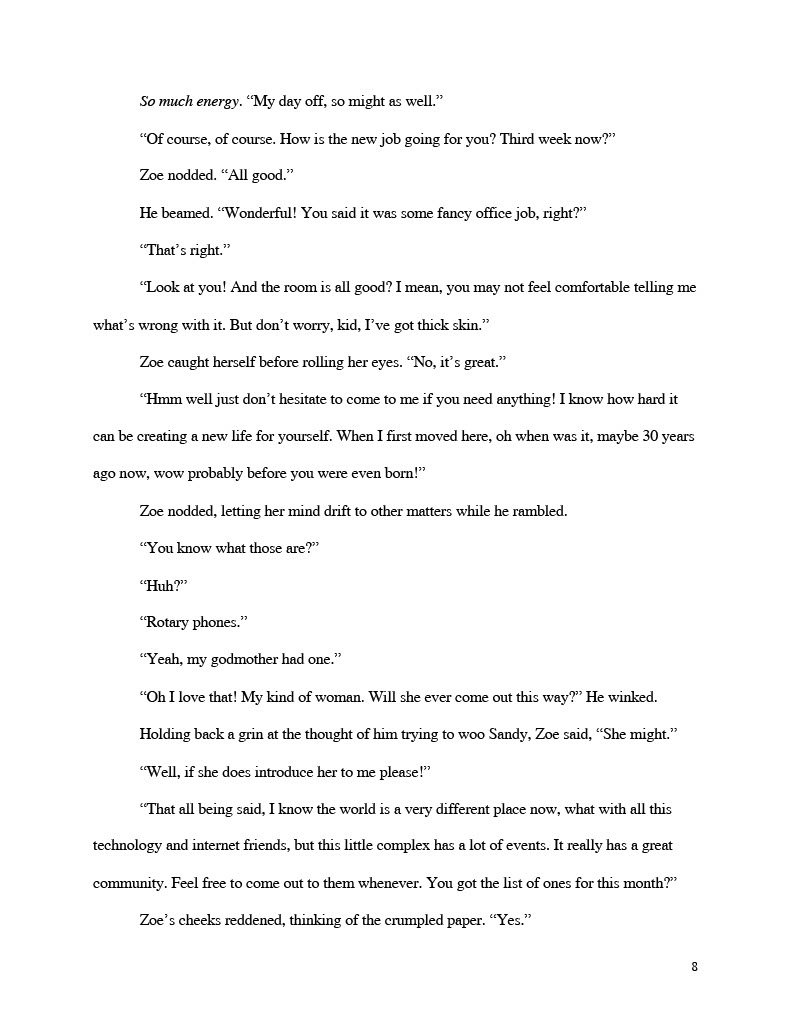 So much energy. “My day off, so might as well.”

“Of course, of course. How is the new job going for you? Third week now?”

Zoe nodded. “All good.”

He beamed. “Wonderful! You said it was some fancy office job, right?”

“That’s right.”

“Look at you! And the room is all good? I mean, you may not feel comfortable telling me what’s wrong with it. But don’t worry, kid, I’ve got thick skin.”

Zoe caught herself before rolling her eyes. “No, it’s great.”

“Hmm well just don’t hesitate to come to me if you need anything! I know how hard it can be creating a new life for yourself. When I first moved here, oh when was it, maybe 30 years ago now, wow probably before you were even born!”

Zoe nodded, letting her mind drift to other matters while he rambled.

“You know what those are?”

“Huh?”

“Rotary phones.”

“Yeah, my godmother had one.”

“Oh I love that! My kind of woman. Will she ever come out this way?” He winked.

Holding back a grin at the thought of him trying to woo Sandy, Zoe said, “She might.”

“Well, if she does introduce her to me please!”

“That all being said, I know the world is a very different place now, what with all this technology and internet friends, but this little complex has a lot of events. It really has a great community. Feel free to come out to them whenever. You got the list of ones for this month?”

Zoe’s cheeks reddened, thinking of the crumpled paper. “Yes.”

8